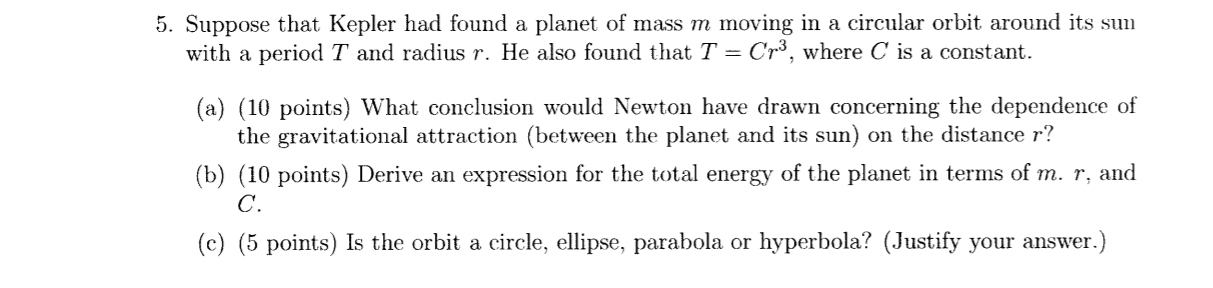 5. Suppose that Kepler had found a planet of mass $m$ moving in a circular orbit around its sun with a period $T$ and radius $r$. He also found that $T = Cr^3$, where $C$ is a constant.

(a) (10 points) What conclusion would Newton have drawn concerning the dependence of the gravitational attraction (between the planet and its sun) on the distance $r$?

(b) (10 points) Derive an expression for the total energy of the planet in terms of $m$. $r$, and $C$.

(c) (5 points) Is the orbit a circle, ellipse, parabola or hyperbola? (Justify your answer.)